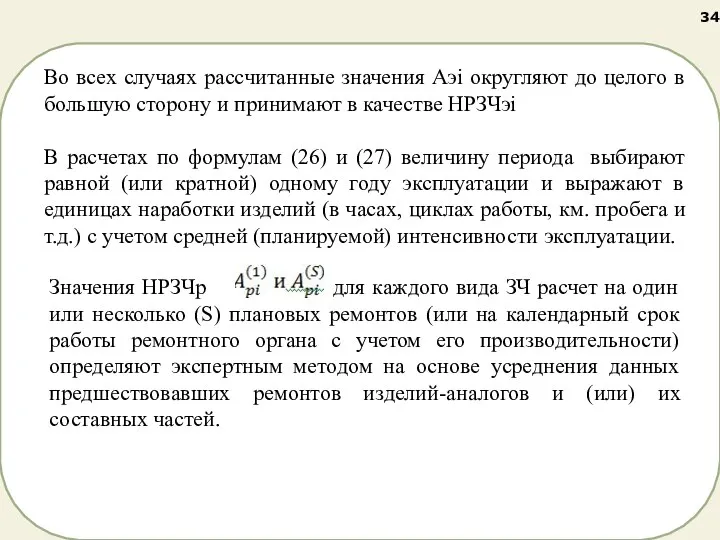 34

Во всех случаях рассчитанные значения Аэi округляют до целого в большую сторону и принимают в качестве НРЗЧэi

В расчетах по формулам (26) и (27) величину периода выбирают равной (или кратной) одному году эксплуатации и выражают в единицах наработки изделий (в часах, циклах работы, км. пробега и т.д.) с учетом средней (планируемой) интенсивности эксплуатации.

Значения НРЗЧр $A_{pi}^{(1)}$ и $A_{pi}^{(S)}$ для каждого вида ЗЧ расчет на один или несколько (S) плановых ремонтов (или на календарный срок работы ремонтного органа с учетом его производительности) определяют экспертным методом на основе усреднения данных предшествовавших ремонтов изделий-аналогов и (или) их составных частей.